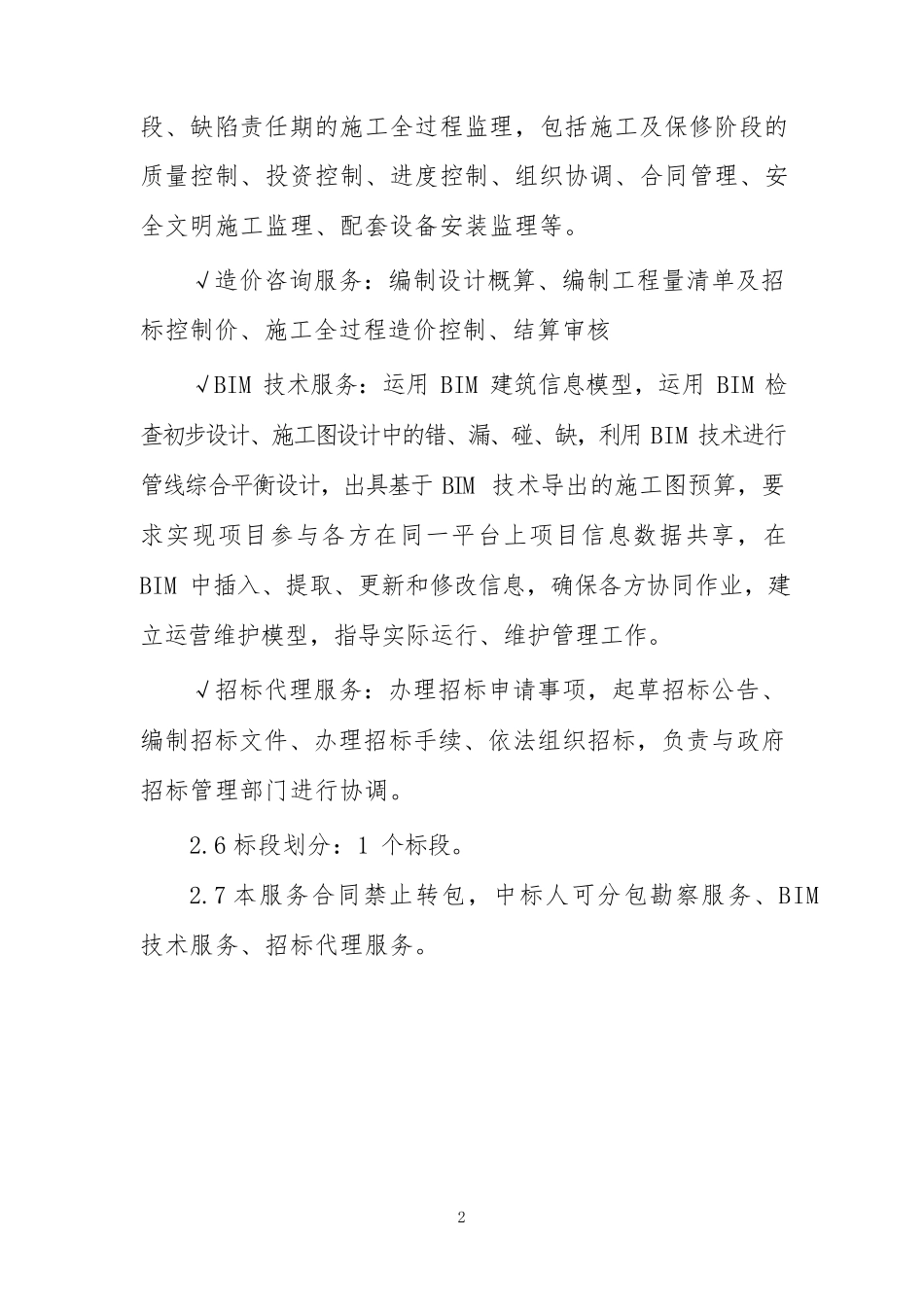 段、缺陷责任期的施工全过程监理，包括施工及保修阶段的质量控制、投资控制、进度控制、组织协调、合同管理、安全文明施工监理、配套设备安装监理等。

√造价咨询服务：编制设计概算、编制工程量清单及招标控制价、施工全过程造价控制、结算审核

√BIM 技术服务：运用 BIM 建筑信息模型，运用 BIM 检查初步设计、施工图设计中的错、漏、碰、缺，利用 BIM 技术进行管线综合平衡设计，出具基于 BIM 技术导出的施工图预算，要求实现项目参与各方在同一平台上项目信息数据共享，在 BIM 中插入、提取、更新和修改信息，确保各方协同作业，建立运营维护模型，指导实际运行、维护管理工作。

√招标代理服务：办理招标申请事项，起草招标公告、编制招标文件、办理招标手续、依法组织招标，负责与政府招标管理部门进行协调。

2.6 标段划分：1 个标段。

2.7 本服务合同禁止转包，中标人可分包勘察服务、BIM 技术服务、招标代理服务。

2